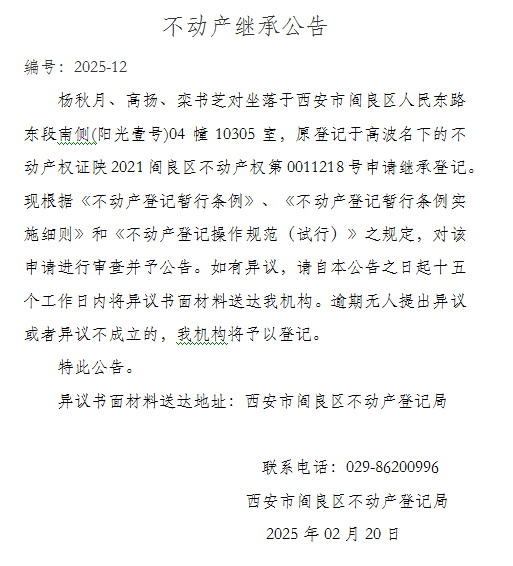 不动产继承公告

编号：2025-12

杨秋月、高扬、栾书芝对坐落于西安市阎良区人民东路东段南侧(阳光壹号)04 幢 10305 室，原登记于高波名下的不动产权证陕 2021 阎良区不动产权第 0011218 号申请继承登记。现根据《不动产登记暂行条例》、《不动产登记暂行条例实施细则》和《不动产登记操作规范（试行）》之规定，对该申请进行审查并予公告。如有异议，请自本公告之日起十五个工作日内将异议书面材料送达我机构。逾期无人提出异议或者异议不成立的，我机构将予以登记。

特此公告。

异议书面材料送达地址：西安市阎良区不动产登记局

联系电话：029-86200996

西安市阎良区不动产登记局

2025 年 02 月 20 日